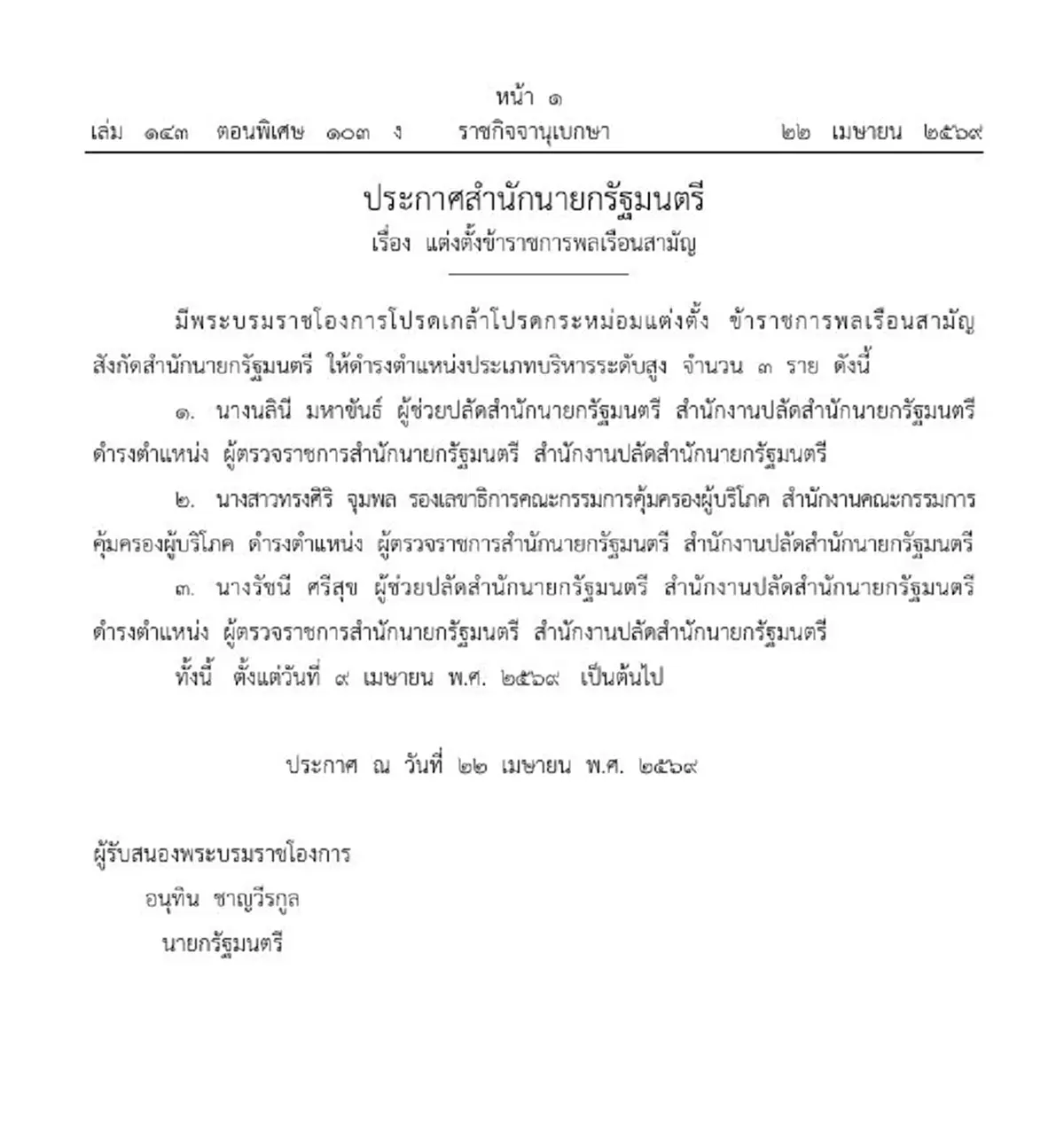 หน้า ๑
เล่ม ๑๔๓ ตอนพิเศษ ๑๐๓ ง ราชกิจจานุเบกษา ๒๒ เมษายน ๒๕๖๙

ประกาศสำนักนายกรัฐมนตรี
เรื่อง แต่งตั้งข้าราชการพลเรือนสามัญ

มีพระบรมราชโองการโปรดเกล้าโปรดกระหม่อมแต่งตั้ง ข้าราชการพลเรือนสามัญ สังกัดสำนักนายกรัฐมนตรี ให้ดำรงตำแหน่งประเภทบริหารระดับสูง จำนวน ๓ ราย ดังนี้

๑. นางนลินี มหาขันธ์ ผู้ช่วยปลัดสำนักนายกรัฐมนตรี สำนักงานปลัดสำนักนายกรัฐมนตรี ดำรงตำแหน่ง ผู้ตรวจราชการสำนักนายกรัฐมนตรี สำนักงานปลัดสำนักนายกรัฐมนตรี

๒. นางสาวทรงศิริ จุมพล รองเลขาธิการคณะกรรมการคุ้มครองผู้บริโภค สำนักงานคณะกรรมการคุ้มครองผู้บริโภค ดำรงตำแหน่ง ผู้ตรวจราชการสำนักนายกรัฐมนตรี สำนักงานปลัดสำนักนายกรัฐมนตรี

๓. นางรัชนี ศรีสุข ผู้ช่วยปลัดสำนักนายกรัฐมนตรี สำนักงานปลัดสำนักนายกรัฐมนตรี ดำรงตำแหน่ง ผู้ตรวจราชการสำนักนายกรัฐมนตรี สำนักงานปลัดสำนักนายกรัฐมนตรี

ทั้งนี้ ตั้งแต่วันที่ ๙ เมษายน พ.ศ. ๒๕๖๙ เป็นต้นไป

ประกาศ ณ วันที่ ๒๒ เมษายน พ.ศ. ๒๕๖๙

ผู้รับสนองพระบรมราชโองการ
อนุทิน ชาญวีรกูล
นายกรัฐมนตรี